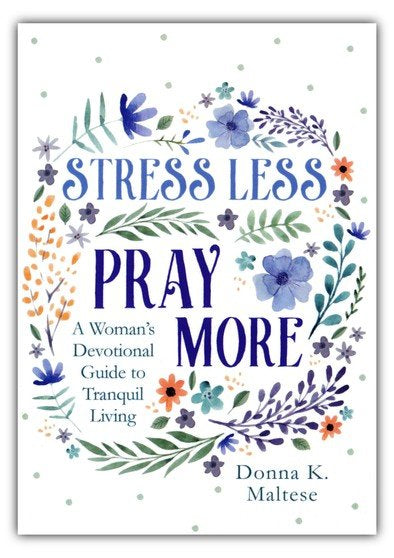 STRESS LESS
PRAY MORE

A Woman's Devotional Guide to Tranquil Living

Donna K. Maltese